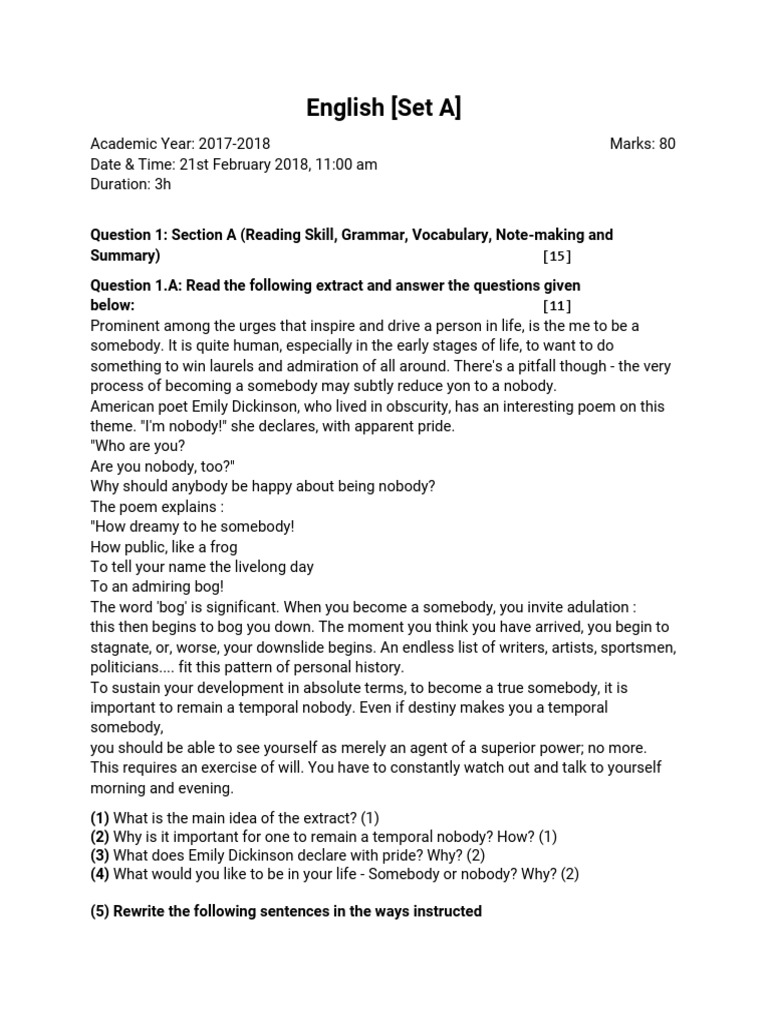 English [Set A]

Academic Year: 2017-2018
Marks: 80
Date & Time: 21st February 2018, 11:00 am
Duration: 3h

Question 1: Section A (Reading Skill, Grammar, Vocabulary, Note-making and Summary) [15]

Question 1.A: Read the following extract and answer the questions given below: [11]
Prominent among the urges that inspire and drive a person in life, is the me to be a somebody. It is quite human, especially in the early stages of life, to want to do something to win laurels and admiration of all around. There's a pitfall though - the very process of becoming a somebody may subtly reduce yon to a nobody.
American poet Emily Dickinson, who lived in obscurity, has an interesting poem on this theme. "I'm nobody!" she declares, with apparent pride.
"Who are you?
Are you nobody, too?"
Why should anybody be happy about being nobody?
The poem explains :
"How dreamy to he somebody!
How public, like a frog
To tell your name the livelong day
To an admiring bog!
The word 'bog' is significant. When you become a somebody, you invite adulation : this then begins to bog you down. The moment you think you have arrived, you begin to stagnate, or, worse, your downslide begins. An endless list of writers, artists, sportsmen, politicians.... fit this pattern of personal history.
To sustain your development in absolute terms, to become a true somebody, it is important to remain a temporal nobody. Even if destiny makes you a temporal somebody,
you should be able to see yourself as merely an agent of a superior power; no more. This requires an exercise of will. You have to constantly watch out and talk to yourself morning and evening.

(1) What is the main idea of the extract? (1)
(2) Why is it important for one to remain a temporal nobody? How? (1)
(3) What does Emily Dickinson declare with pride? Why? (2)
(4) What would you like to be in your life - Somebody or nobody? Why? (2)

(5) Rewrite the following sentences in the ways instructed